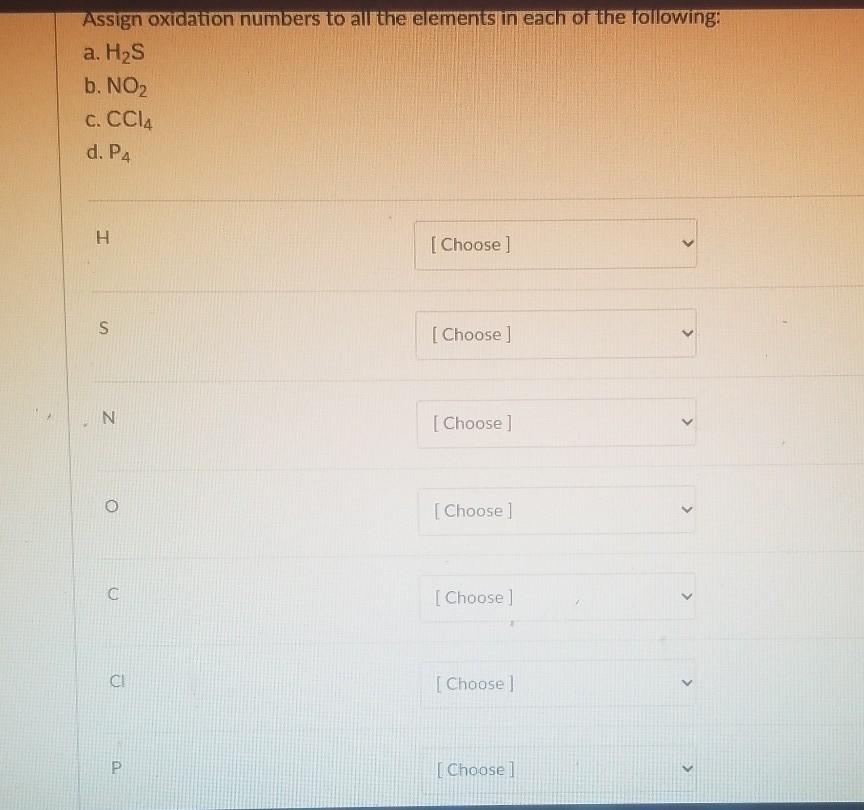 Assign oxidation numbers to all the elements in each of the following:

a. $H_2S$

b. $NO_2$

c. $CCl_4$

d. $P_4$

H

[ Choose ]

S

[ Choose ]

N

[ Choose ]

O

[ Choose ]

C

[ Choose ]

Cl

[ Choose ]

P

[ Choose ]